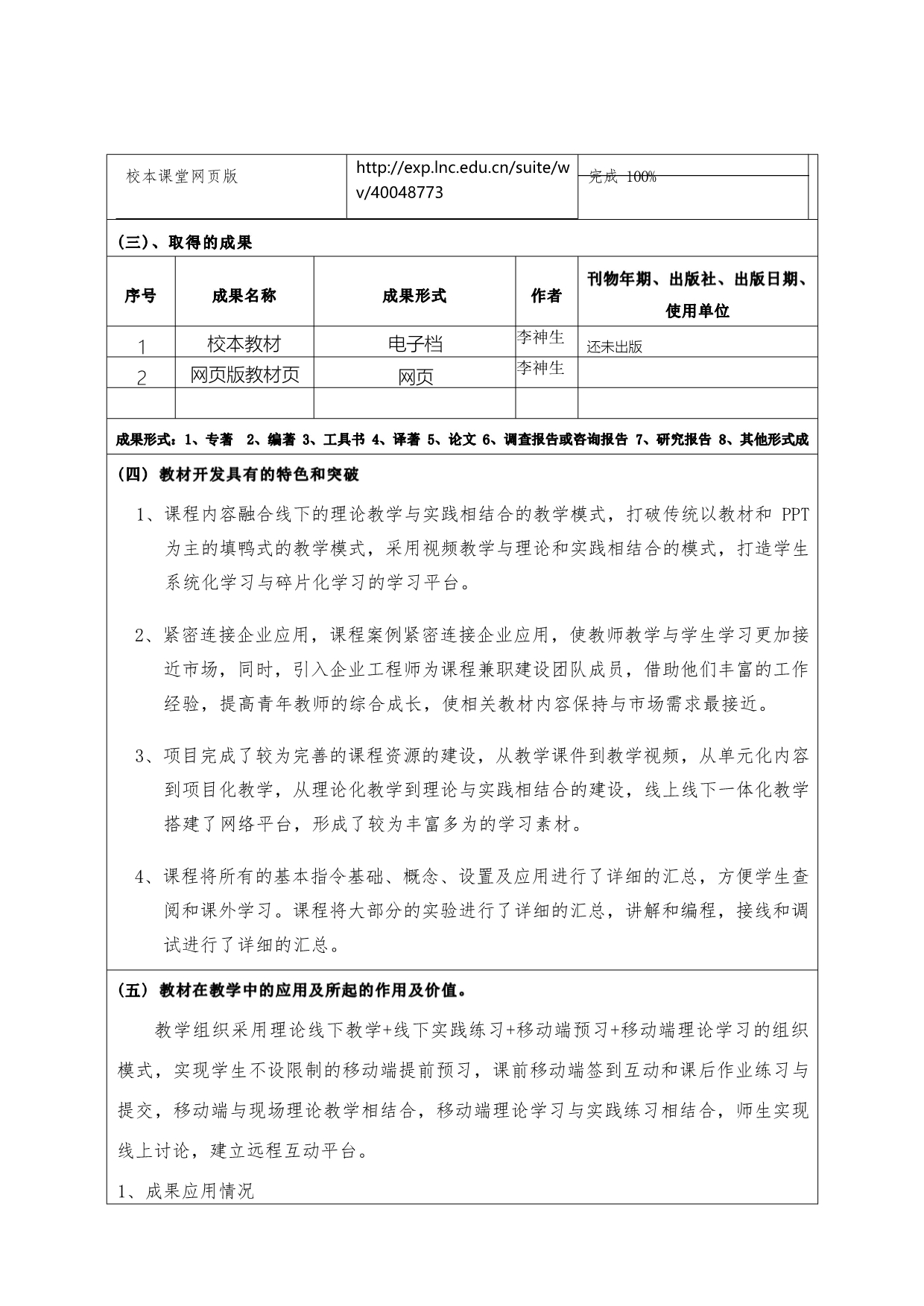 | 校本课堂网页版 | http://exp.lnc.edu.cn/suite/wv/40048773 | 完成 100% |
|---|---|---|

（三）、取得的成果

| 序号 | 成果名称 | 成果形式 | 作者 | 刊物年期、出版社、出版日期、使用单位 |
|---|---|---|---|---|
| 1 | 校本教材 | 电子档 | 李神生 | 还未出版 |
| 2 | 网页版教材页 | 网页 | 李神生 | |
| | | | | |

成果形式：1、专著 2、编著 3、工具书 4、译著 5、论文 6、调查报告或咨询报告 7、研究报告 8、其他形式成

（四）教材开发具有的特色和突破

1、课程内容融合线下的理论教学与实践相结合的教学模式，打破传统以教材和 PPT 为主的填鸭式的教学模式，采用视频教学与理论和实践相结合的模式，打造学生系统化学习与碎片化学习的学习平台。

2、紧密连接企业应用，课程案例紧密连接企业应用，使教师教学与学生学习更加接近市场，同时，引入企业工程师为课程兼职建设团队成员，借助他们丰富的工作经验，提高青年教师的综合成长，使相关教材内容保持与市场需求最接近。

3、项目完成了较为完善的课程资源的建设，从教学课件到教学视频，从单元化内容到项目化教学，从理论化教学到理论与实践相结合的建设，线上线下一体化教学搭建了网络平台，形成了较为丰富多为的学习素材。

4、课程将所有的基本指令基础、概念、设置及应用进行了详细的汇总，方便学生查阅和课外学习。课程将大部分的实验进行了详细的汇总，讲解和编程，接线和调试进行了详细的汇总。

（五）教材在教学中的应用及所起的作用及价值。

教学组织采用理论线下教学+线下实践练习+移动端预习+移动端理论学习的组织模式，实现学生不设限制的移动端提前预习，课前移动端签到互动和课后作业练习与提交，移动端与现场理论教学相结合，移动端理论学习与实践练习相结合，师生实现线上讨论，建立远程互动平台。

1、成果应用情况